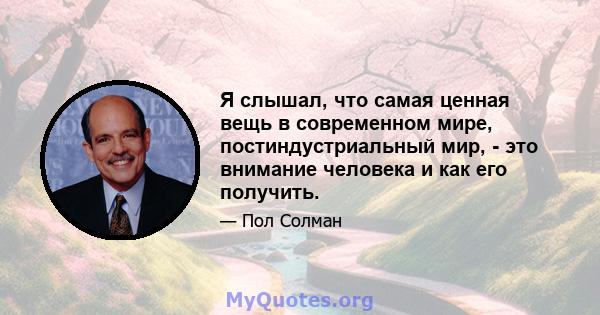 Я слышал, что самая ценная вещь в современном мире, постиндустриальный мир, - это внимание человека и как его получить.

— Пол Солман

MyQuotes.org